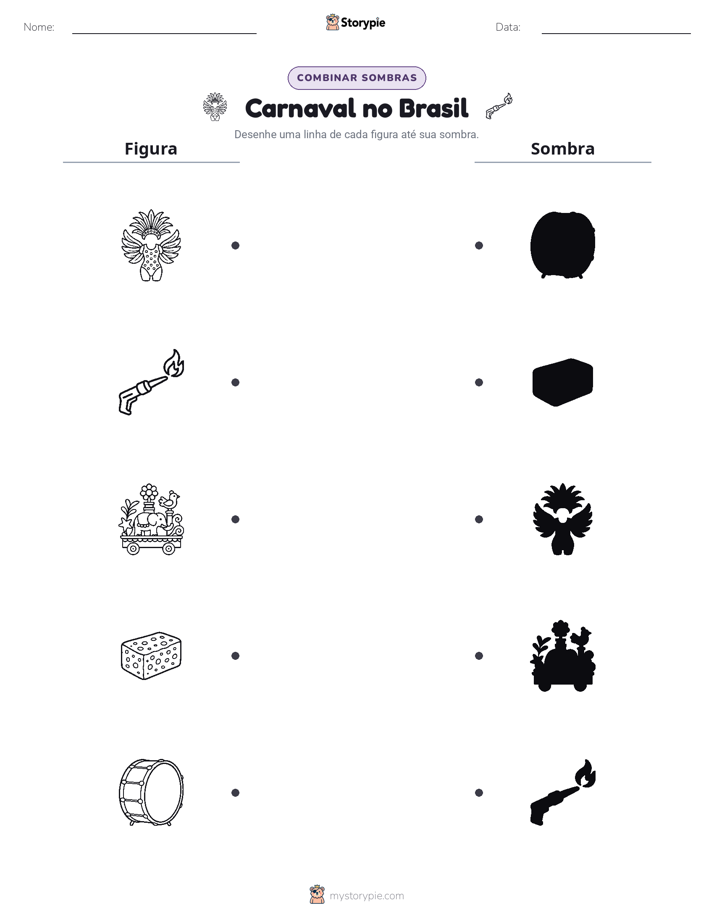 Nome: ____ Storypie Data: ____

COMBINAR SOMBRAS

Carnaval no Brasil

Desenhe uma linha de cada figura até sua sombra.

Figura

Sombra

mystorypie.com